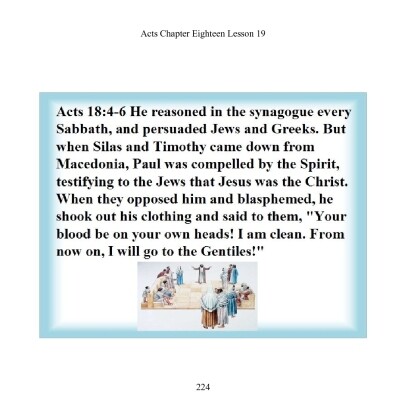 Acts Chapter Eighteen Lesson 19

Acts 18:4-6 He reasoned in the synagogue every Sabbath, and persuaded Jews and Greeks. But when Silas and Timothy came down from Macedonia, Paul was compelled by the Spirit, testifying to the Jews that Jesus was the Christ. When they opposed him and blasphemed, he shook out his clothing and said to them, "Your blood be on your own heads! I am clean. From now on, I will go to the Gentiles!"

224